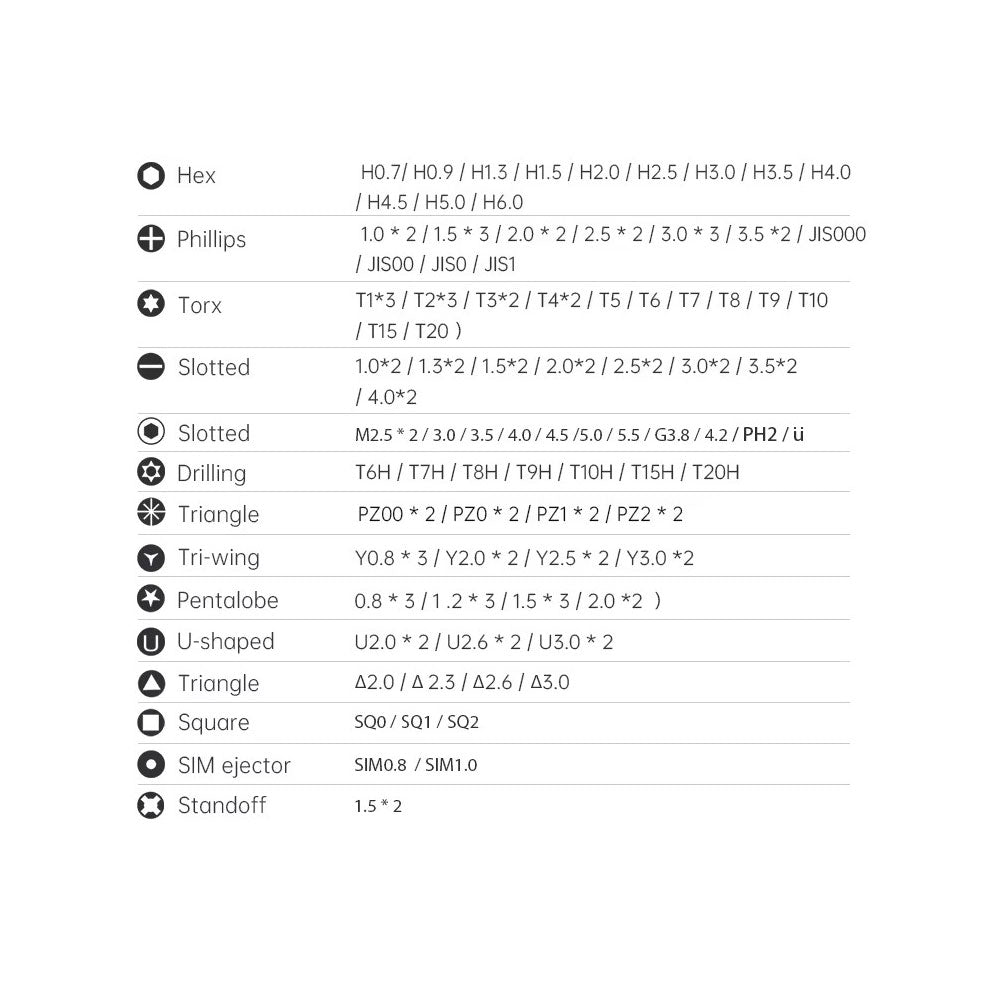 | | |
|---|---|
| Hex | H0.7/ H0.9 / H1.3 / H1.5 / H2.0 / H2.5 / H3.0 / H3.5 / H4.0 / H4.5 / H5.0 / H6.0 |
| Phillips | 1.0 * 2 / 1.5 * 3 / 2.0 * 2 / 2.5 * 2 / 3.0 * 3 / 3.5 *2 / JIS000 / JIS00 / JIS0 / JIS1 |
| Torx | T1*3 / T2*3 / T3*2 / T4*2 / T5 / T6 / T7 / T8 / T9 / T10 / T15 / T20 ) |
| Slotted | 1.0*2 / 1.3*2 / 1.5*2 / 2.0*2 / 2.5*2 / 3.0*2 / 3.5*2 / 4.0*2 |
| Slotted | M2.5 * 2 / 3.0 / 3.5 / 4.0 / 4.5 /5.0 / 5.5 / G3.8 / 4.2 / PH2 / ü |
| Drilling | T6H / T7H / T8H / T9H / T10H / T15H / T20H |
| Triangle | PZ00 * 2 / PZ0 * 2 / PZ1 * 2 / PZ2 * 2 |
| Tri-wing | Y0.8 * 3 / Y2.0 * 2 / Y2.5 * 2 / Y3.0 *2 |
| Pentalobe | 0.8 * 3 / 1 .2 * 3 / 1.5 * 3 / 2.0 *2 ) |
| U-shaped | U2.0 * 2 / U2.6 * 2 / U3.0 * 2 |
| Triangle | Δ2.0 / Δ 2.3 / Δ2.6 / Δ3.0 |
| Square | SQ0 / SQ1 / SQ2 |
| SIM ejector | SIM0.8 / SIM1.0 |
| Standoff | 1.5 * 2 |